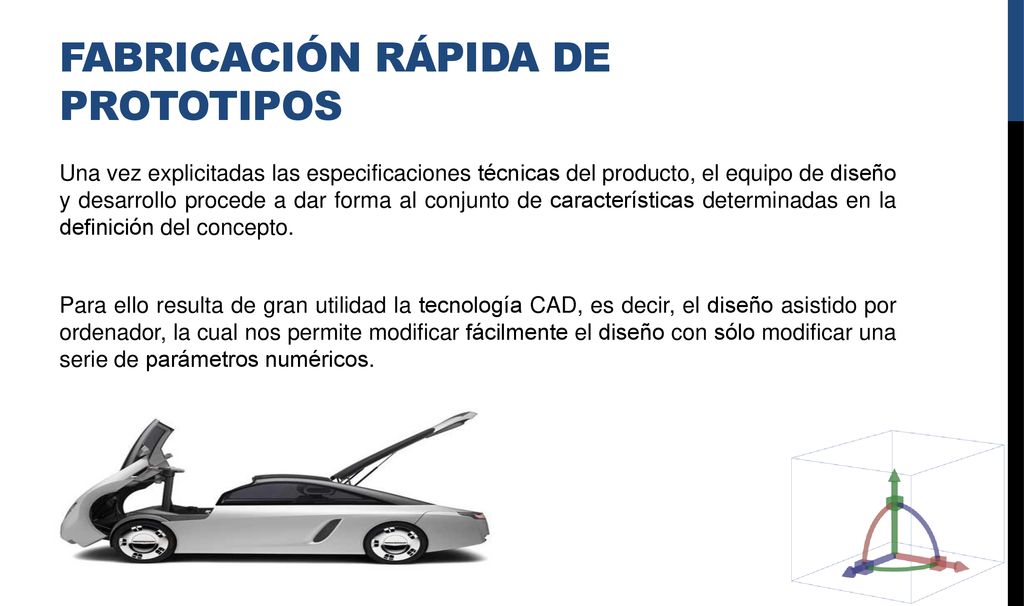 FABRICACIÓN RÁPIDA DE PROTOTIPOS

Una vez explicitadas las especificaciones técnicas del producto, el equipo de diseño y desarrollo procede a dar forma al conjunto de características determinadas en la definición del concepto.

Para ello resulta de gran utilidad la tecnología CAD, es decir, el diseño asistido por ordenador, la cual nos permite modificar fácilmente el diseño con sólo modificar una serie de parámetros numéricos.